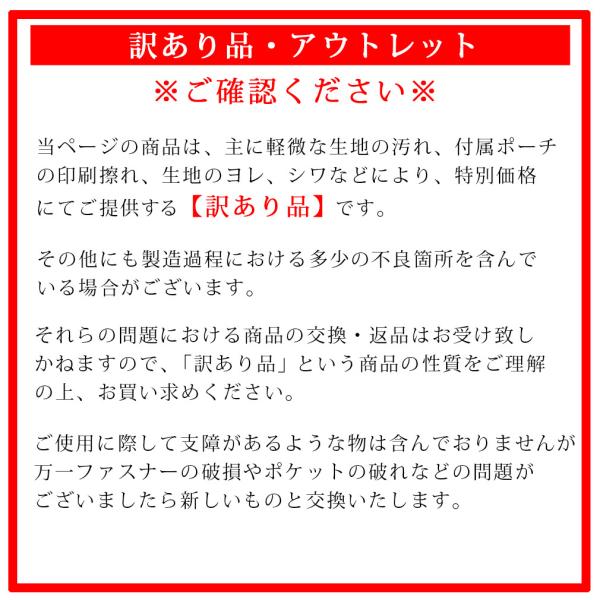 訳あり品・アウトレット

※ご確認ください※

当ページの商品は、主に軽微な生地の汚れ、付属ポーチの印刷擦れ、生地のヨレ、シワなどにより、特別価格にてご提供する【訳あり品】です。

その他にも製造過程における多少の不良箇所を含んでいる場合がございます。

それらの問題における商品の交換・返品はお受け致しかねますので、「訳あり品」という商品の性質をご理解の上、お買い求めください。

ご使用に際して支障があるような物は含んでおりませんが万一ファスナーの破損やポケットの破れなどの問題がございましたら新しいものと交換いたします。